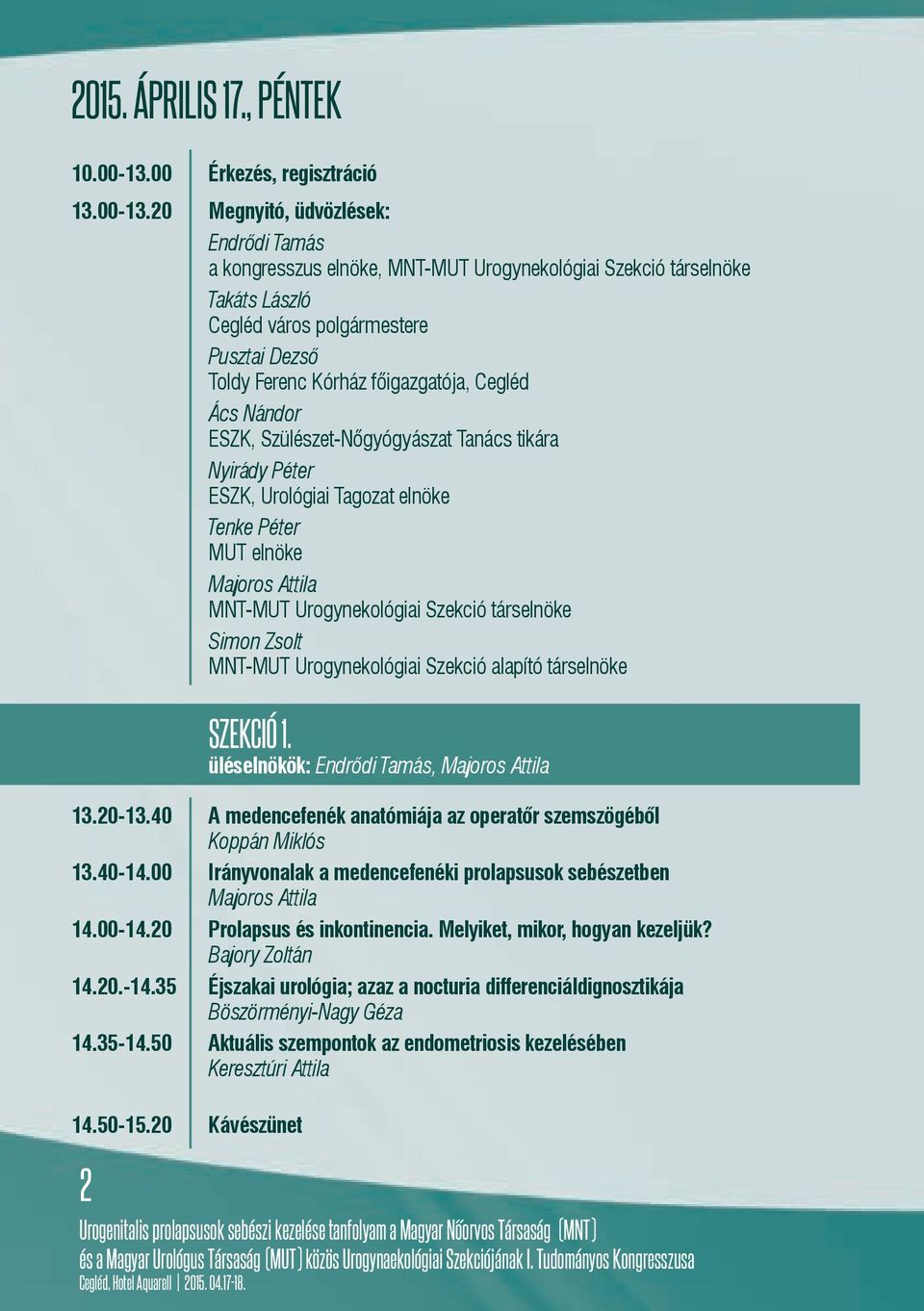 2015. ÁPRILIS 17., PÉNTEK

10.00-13.00 Érkezés, regisztráció

13.00-13.20 Megnyitó, üdvözlések:

Endrődi Tamás
a kongresszus elnöke, MNT-MUT Urogynekológiai Szekció társelnöke
Takáts László
Cegléd város polgármestere
Pusztai Dezső
Toldy Ferenc Kórház főigazgatója, Cegléd
Ács Nándor
ESZK, Szülészet-Nőgyógyászat Tanács tikára
Nyirády Péter
ESZK, Urológiai Tagozat elnöke
Tenke Péter
MUT elnöke
Majoros Attila
MNT-MUT Urogynekológiai Szekció társelnöke
Simon Zsolt
MNT-MUT Urogynekológiai Szekció alapító társelnöke

SZEKCIÓ 1.
üléselnökök: Endrődi Tamás, Majoros Attila

13.20-13.40 A medencefenék anatómiája az operatőr szemszögéből
Koppán Miklós

13.40-14.00 Irányvonalak a medencefenéki prolapsusok sebészetben
Majoros Attila

14.00-14.20 Prolapsus és inkontinencia. Melyiket, mikor, hogyan kezeljük?
Bajory Zoltán

14.20.-14.35 Éjszakai urológia; azaz a nocturia differenciáldignosztikája
Böszörményi-Nagy Géza

14.35-14.50 Aktuális szempontok az endometriosis kezelésében
Keresztúri Attila

14.50-15.20 Kávészünet

2

Urogenitalis prolapsusok sebészi kezelése tanfolyam a Magyar Nőorvos Társaság (MNT) és a Magyar Urológus Társaság (MUT) közös Urogynaekológiai Szekciójának I. Tudományos Kongresszusa
Cegléd, Hotel Aquarell | 2015. 04.17-18.